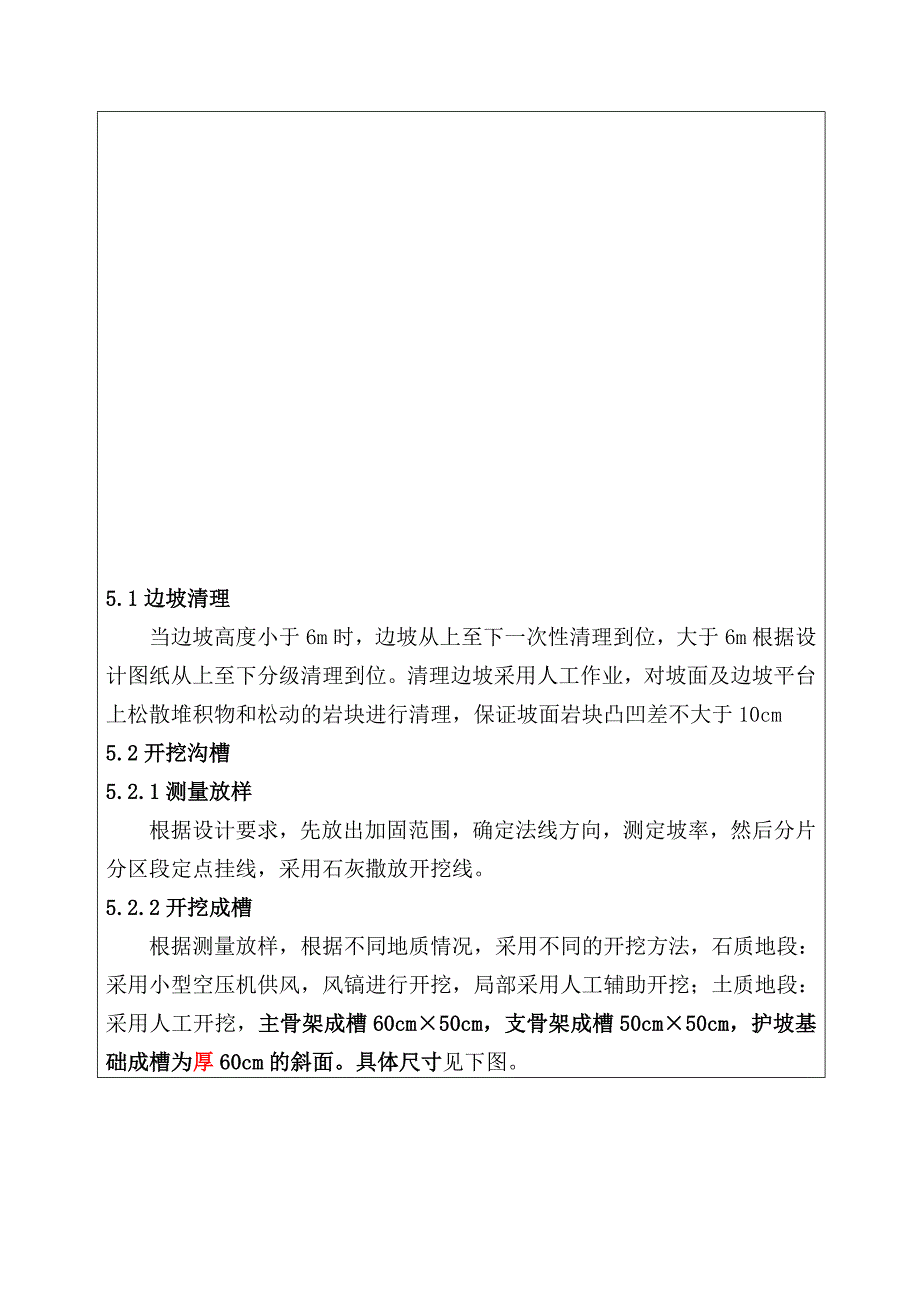 5.1 边坡清理

当边坡高度小于 6m 时，边坡从上至下一次性清理到位，大于 6m 根据设计图纸从上至下分级清理到位。清理边坡采用人工作业，对坡面及边坡平台上松散堆积物和松动的岩块进行清理，保证坡面岩块凸凹差不大于 10cm

5.2 开挖沟槽

5.2.1 测量放样

根据设计要求，先放出加固范围，确定法线方向，测定坡率，然后分片分区段定点挂线，采用石灰撒放开挖线。

5.2.2 开挖成槽

根据测量放样，根据不同地质情况，采用不同的开挖方法，石质地段：采用小型空压机供风，风镐进行开挖，局部采用人工辅助开挖；土质地段：采用人工开挖，主骨架成槽 60cm×50cm，支骨架成槽 50cm×50cm，护坡基础成槽为厚 60cm 的斜面。具体尺寸见下图。